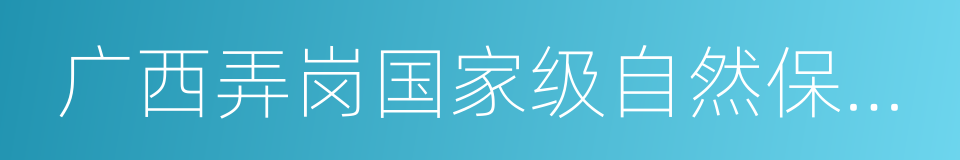 广西弄岗国家级自然保…